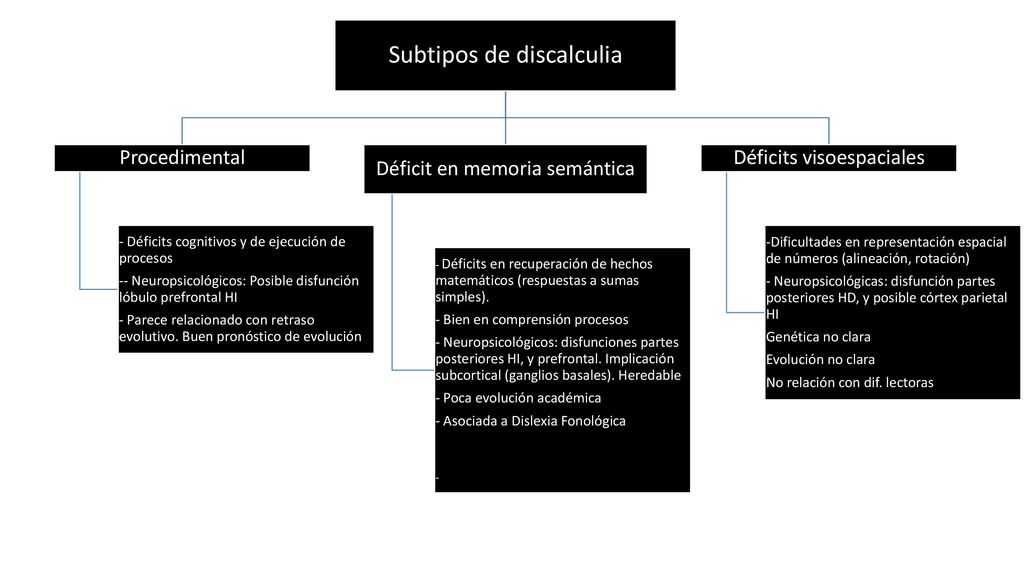 Subtipos de discalculia

Procedimental

- Déficits cognitivos y de ejecución de procesos

-- Neuropsicológicos: Posible disfunción lóbulo prefrontal HI

- Parece relacionado con retraso evolutivo. Buen pronóstico de evolución

Déficit en memoria semántica

- Déficits en recuperación de hechos matemáticos (respuestas a sumas simples).

- Bien en comprensión procesos

- Neuropsicológicos: disfunciones partes posteriores HI, y prefrontal. Implicación subcortical (ganglios basales). Heredable

- Poca evolución académica

- Asociada a Dislexia Fonológica

-

Déficits visoespaciales

-Dificultades en representación espacial de números (alineación, rotación)

- Neuropsicológicas: disfunción partes posteriores HD, y posible córtex parietal HI

Genética no clara

Evolución no clara

No relación con dif. lectoras